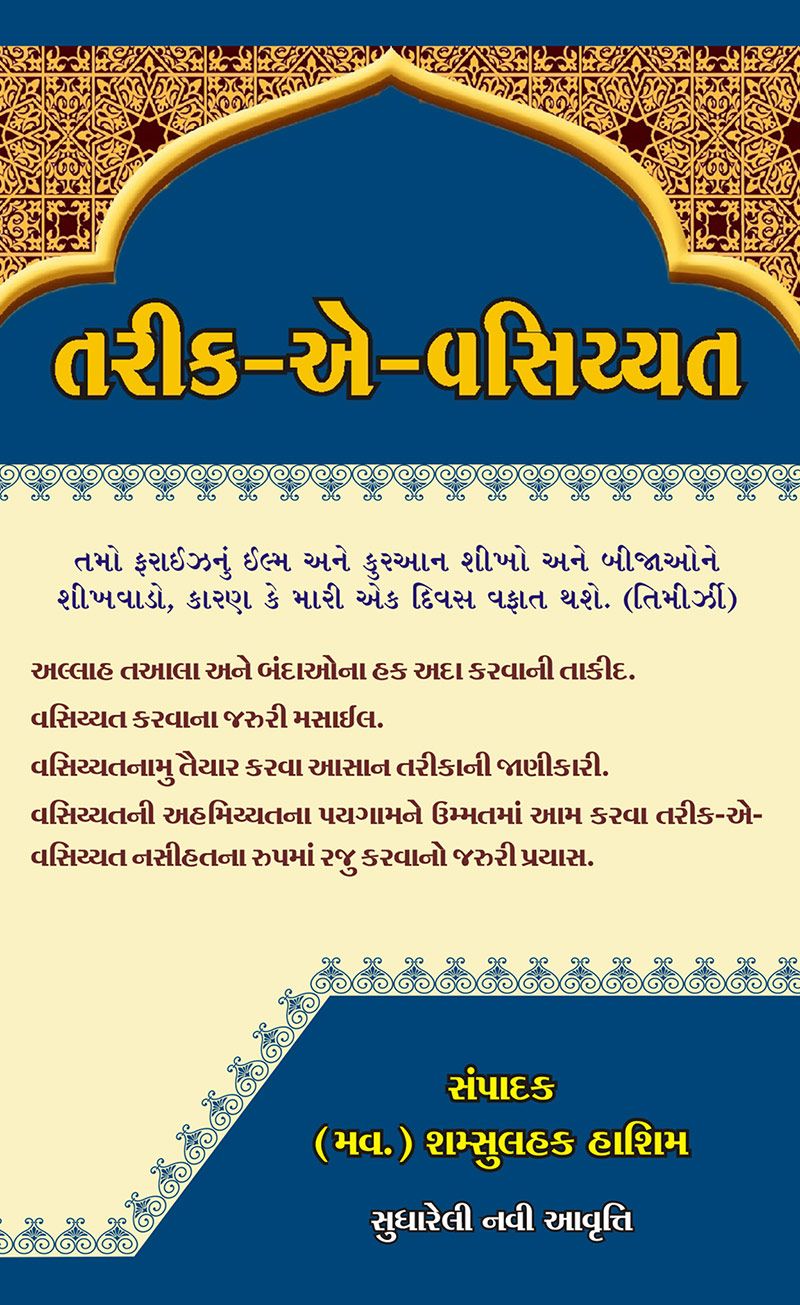 તરીક-એ-વસિય્યત

તમો ફરાઈઝનું ઈલ્મ અને કુરઆન શીખો અને બીજાઓને શીખવાડો, કારણ કે મારી એક દિવસ વફાત થશે. (તિમીર્ઝી)

અલ્લાહ તઆલા અને બંદાઓના હક અદા કરવાની તાકીદ.

વસિય્યત કરવાના જરુરી મસાઈલ.

વસિય્યતનામુ તૈયાર કરવા આસાન તરીકાની જાણીકારી.

વસિય્યતની અહમિય્યતના પયગામને ઉમ્મતમાં આમ કરવા તરીક-એ-વસિય્યત નસીહતના રુપમાં રજુ કરવાનો જરુરી પ્રયાસ.

સંપાદક
(મવ.) શમ્સુલહક હાશિમ

સુધારેલી નવી આવૃત્તિ